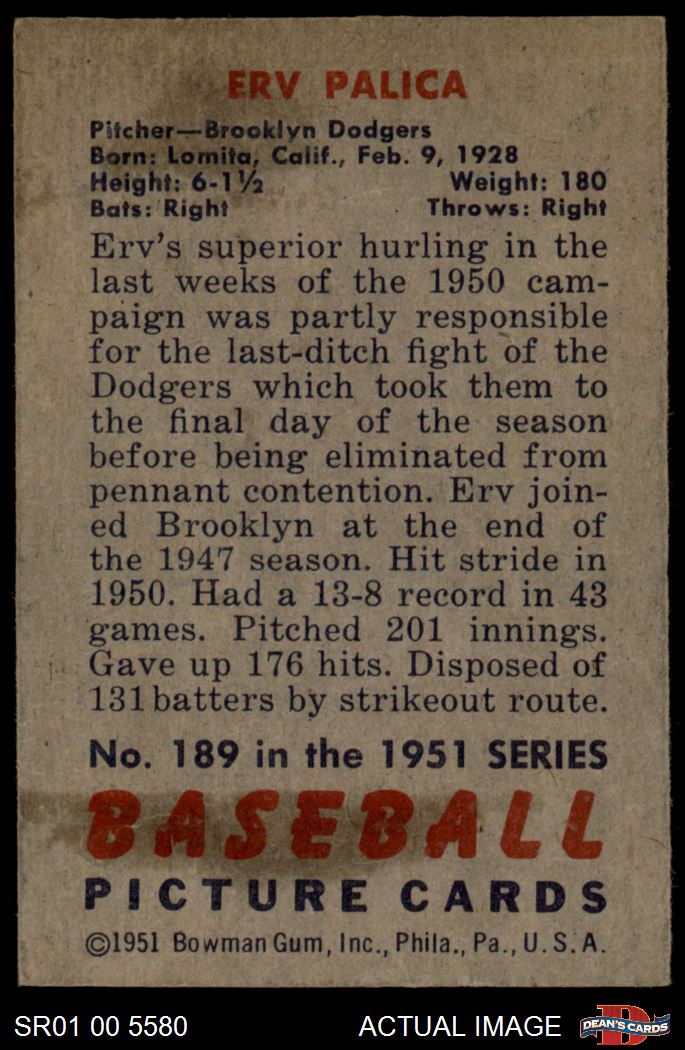 ERV PALICA

Pitcher—Brooklyn Dodgers
Born: Lomita, Calif., Feb. 9, 1928
Height: 6-1½ Weight: 180
Bats: Right Throws: Right

Erv's superior hurling in the last weeks of the 1950 campaign was partly responsible for the last-ditch fight of the Dodgers which took them to the final day of the season before being eliminated from pennant contention. Erv joined Brooklyn at the end of the 1947 season. Hit stride in 1950. Had a 13-8 record in 43 games. Pitched 201 innings. Gave up 176 hits. Disposed of 131 batters by strikeout route.

No. 189 in the 1951 SERIES

BASEBALL
PICTURE CARDS

©1951 Bowman Gum, Inc., Phila., Pa., U.S.A.

SR01 00 5580 ACTUAL IMAGE DEAN'S CARDS